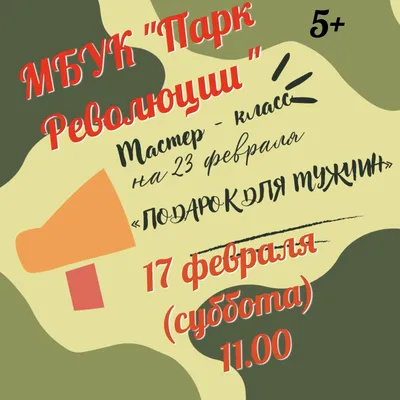 5+

МБУК "Парк Революции"

Мастер - класс на 23 февраля

«ПОДАРОК ДЛЯ МУЖЧИН»

17 февраля (суббота) 11.00